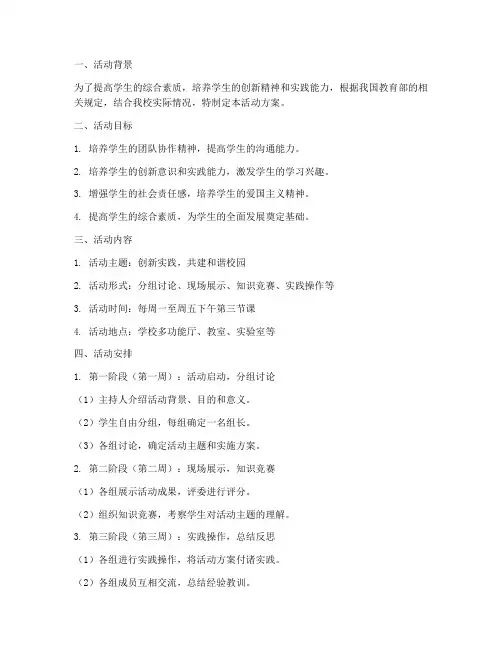 一、活动背景

为了提高学生的综合素质，培养学生的创新精神和实践能力，根据我国教育部的相关规定，结合我校实际情况，特制定本活动方案。

二、活动目标

1. 培养学生的团队协作精神，提高学生的沟通能力。

2. 培养学生的创新意识和实践能力，激发学生的学习兴趣。

3. 增强学生的社会责任感，培养学生的爱国主义精神。

4. 提高学生的综合素质，为学生的全面发展奠定基础。

三、活动内容

1. 活动主题：创新实践，共建和谐校园

2. 活动形式：分组讨论、现场展示、知识竞赛、实践操作等

3. 活动时间：每周一至周五下午第三节课

4. 活动地点：学校多功能厅、教室、实验室等

四、活动安排

1. 第一阶段（第一周）：活动启动，分组讨论

（1）主持人介绍活动背景、目的和意义。

（2）学生自由分组，每组确定一名组长。

（3）各组讨论，确定活动主题和实施方案。

2. 第二阶段（第二周）：现场展示，知识竞赛

（1）各组展示活动成果，评委进行评分。

（2）组织知识竞赛，考察学生对活动主题的理解。

3. 第三阶段（第三周）：实践操作，总结反思

（1）各组进行实践操作，将活动方案付诸实践。

（2）各组成员互相交流，总结经验教训。